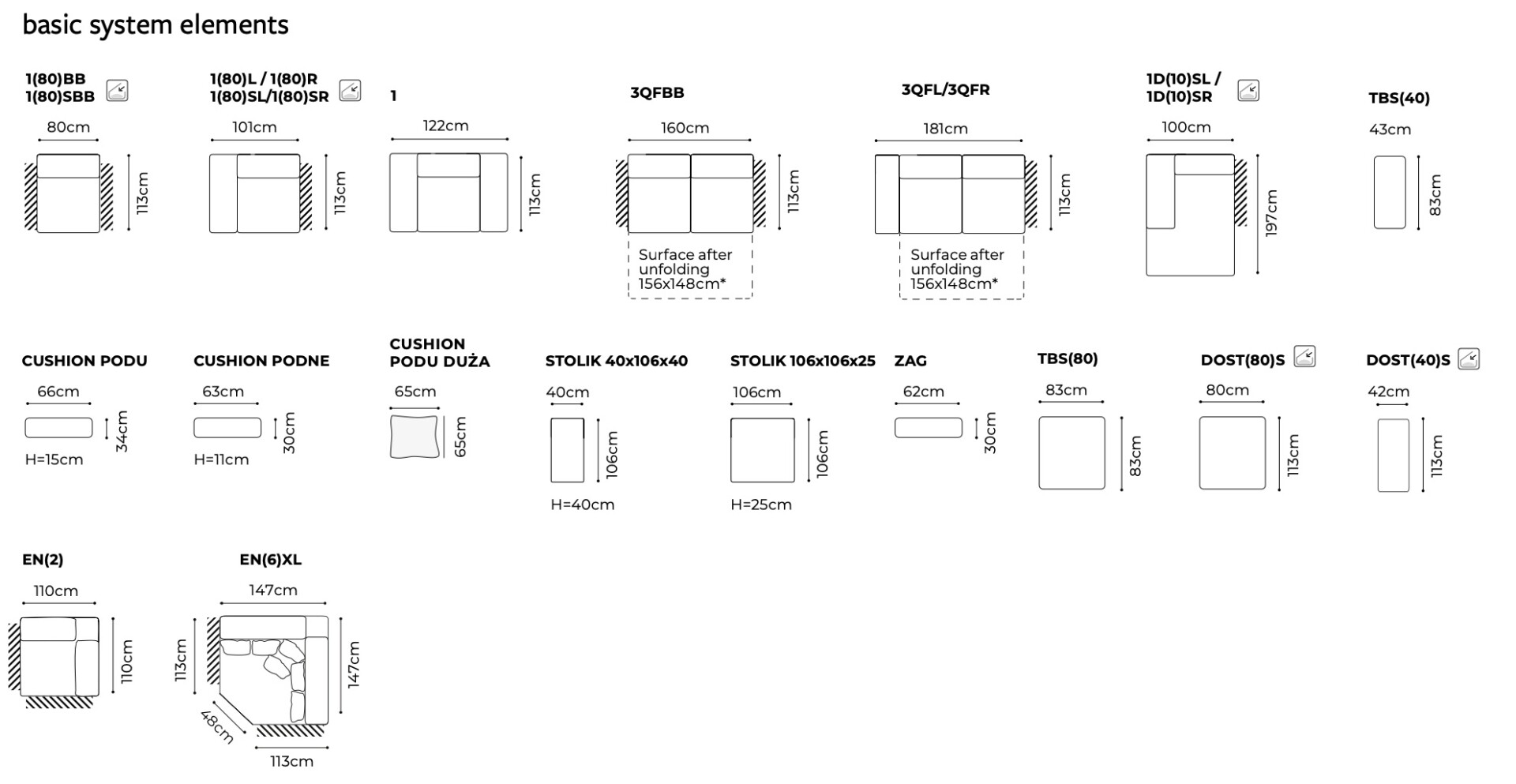 basic system elements

1(80)BB
1(80)SBB
80cm
113cm

1(80)L / 1(80)R
1(80)SL/1(80)SR
101cm
113cm

1
122cm
113cm

3QFBB
160cm
113cm
Surface after unfolding 156x148cm*

3QFL/3QFR
181cm
113cm
Surface after unfolding 156x148cm*

1D(10)SL /
1D(10)SR
100cm
197cm

TBS(40)
43cm
83cm

CUSHION PODU
66cm
34cm
H=15cm

CUSHION PODNE
63cm
30cm
H=11cm

CUSHION PODU DUŻA
65cm
65cm

STOLIK 40x106x40
40cm
106cm
H=40cm

STOLIK 106x106x25
106cm
106cm
H=25cm

ZAG
62cm
30cm

TBS(80)
83cm
83cm

DOST(80)S
80cm
113cm

DOST(40)S
42cm
113cm

EN(2)
110cm
110cm

EN(6)XL
147cm
113cm
147cm
48cm
113cm